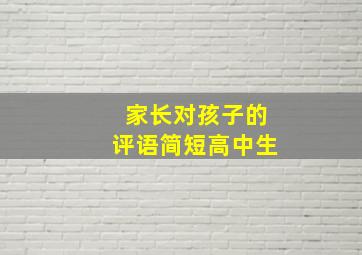 家长对孩子的
评语简短高中生